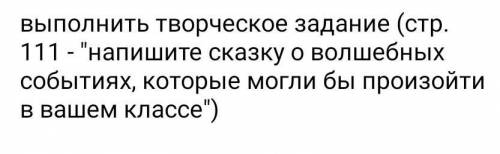 выполнить творческое задание (стр. 111 - "напишите сказку о волшебных событиях, которые могли бы произойти в вашем классе")